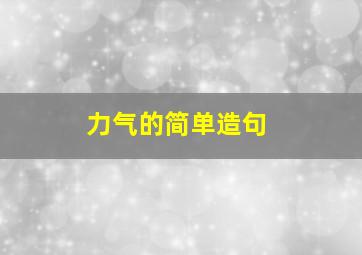 力气的简单造句